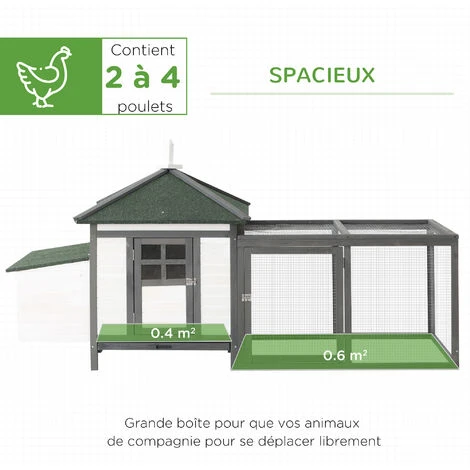 Contient
2 à 4
poulets

SPACIEUX

0.4 m²

0.6 m²

Grande boîte pour que vos animaux de compagnie pour se déplacer librement